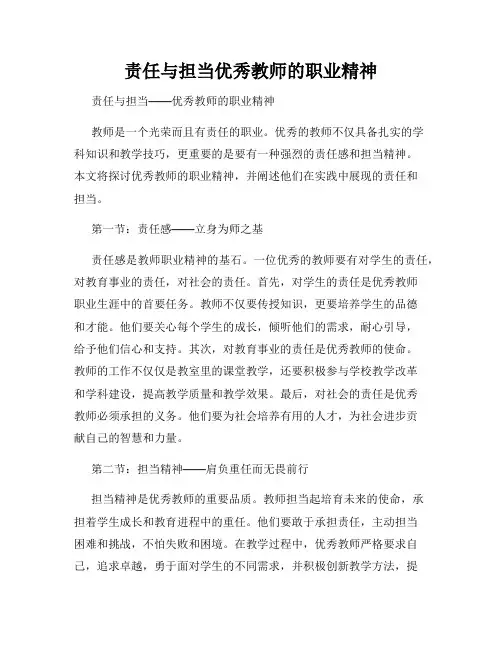 责任与担当优秀教师的职业精神

责任与担当——优秀教师的职业精神

教师是一个光荣而且有责任的职业。优秀的教师不仅具备扎实的学科知识和教学技巧，更重要的是要有一种强烈的责任感和担当精神。本文将探讨优秀教师的职业精神，并阐述他们在实践中展现的责任和担当。

第一节：责任感——立身为师之基

责任感是教师职业精神的基石。一位优秀的教师要有对学生的责任，对教育事业的责任，对社会的责任。首先，对学生的责任是优秀教师职业生涯中的首要任务。教师不仅要传授知识，更要培养学生的品德和才能。他们要关心每个学生的成长，倾听他们的需求，耐心引导，给予他们信心和支持。其次，对教育事业的责任是优秀教师的使命。教师的工作不仅仅是教室里的课堂教学，还要积极参与学校教学改革和学科建设，提高教学质量和教学效果。最后，对社会的责任是优秀教师必须承担的义务。他们要为社会培养有用的人才，为社会进步贡献自己的智慧和力量。

第二节：担当精神——肩负重任而无畏前行

担当精神是优秀教师的重要品质。教师担当起培育未来的使命，承担着学生成长和教育进程中的重任。他们要敢于承担责任，主动担当困难和挑战，不怕失败和困境。在教学过程中，优秀教师严格要求自己，追求卓越，勇于面对学生的不同需求，并积极创新教学方法，提